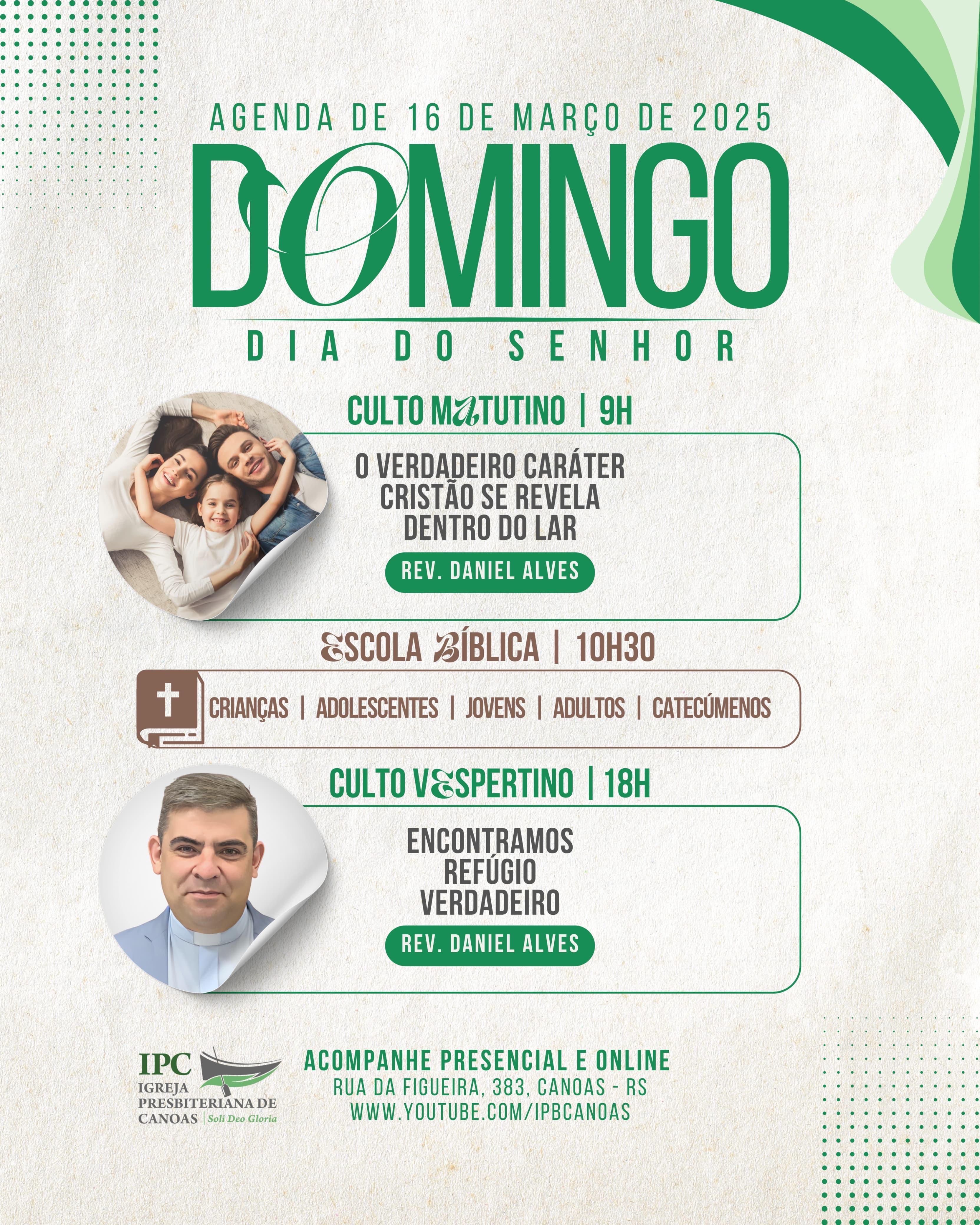 AGENDA DE 16 DE MARÇO DE 2025

DOMINGO

DIA DO SENHOR

CULTO MATUTINO | 9H

O VERDADEIRO CARÁTER CRISTÃO SE REVELA DENTRO DO LAR

REV. DANIEL ALVES

ESCOLA BÍBLICA | 10H30

CRIANÇAS | ADOLESCENTES | JOVENS | ADULTOS | CATECÚMENOS

CULTO VESPERTINO | 18H

ENCONTRAMOS REFÚGIO VERDADEIRO

REV. DANIEL ALVES

IPC IGREJA PRESBITERIANA DE CANOAS | Soli Deo Gloria

ACOMPANHE PRESENCIAL E ONLINE
RUA DA FIGUEIRA, 383, CANOAS - RS
WWW.YOUTUBE.COM/IPBCANOAS